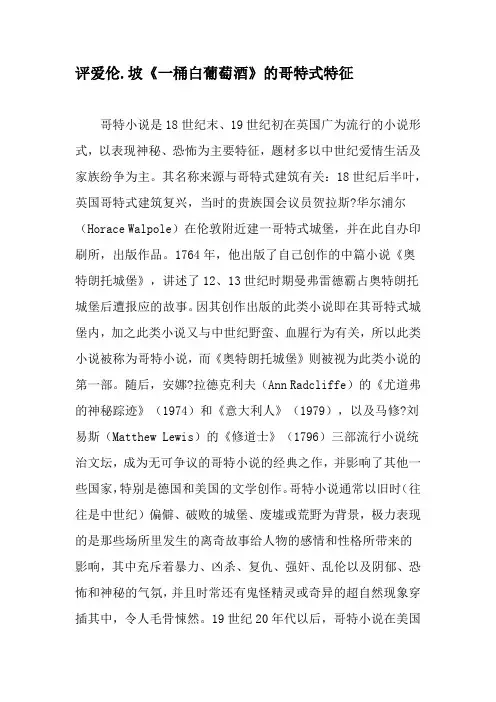 评爱伦.坡《一桶白葡萄酒》的哥特式特征

哥特小说是18世纪末、19世纪初在英国广为流行的小说形式，以表现神秘、恐怖为主要特征，题材多以中世纪爱情生活及家族纷争为主。其名称来源与哥特式建筑有关：18世纪后半叶，英国哥特式建筑复兴，当时的贵族国会议员贺拉斯?华尔浦尔（Horace Walpole）在伦敦附近建一哥特式城堡，并在此自办印刷所，出版作品。1764年，他出版了自己创作的中篇小说《奥特朗托城堡》，讲述了12、13世纪时期曼弗雷德霸占奥特朗托城堡后遭报应的故事。因其创作出版的此类小说即在其哥特式城堡内，加之此类小说又与中世纪野蛮、血腥行为有关，所以此类小说被称为哥特小说，而《奥特朗托城堡》则被视为此类小说的第一部。随后，安娜?拉德克利夫（Ann Radcliffe）的《尤道弗的神秘踪迹》（1974）和《意大利人》（1979），以及马修?刘易斯（Matthew Lewis）的《修道士》（1796）三部流行小说统治文坛，成为无可争议的哥特小说的经典之作，并影响了其他一些国家，特别是德国和美国的文学创作。哥特小说通常以旧时（往往是中世纪）偏僻、破败的城堡、废墟或荒野为背景，极力表现的是那些场所里发生的离奇故事给人物的感情和性格所带来的影响，其中充斥着暴力、凶杀、复仇、强奸、乱伦以及阴郁、恐怖和神秘的气氛，并且时常还有鬼怪精灵或奇异的超自然现象穿插其中，令人毛骨悚然。19世纪20年代以后，哥特小说在美国